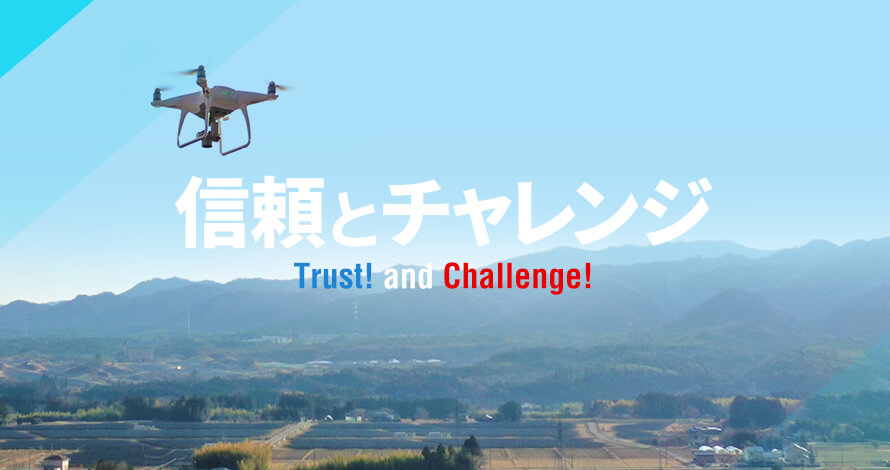 信頼とチャレンジ

Trust! and Challenge!